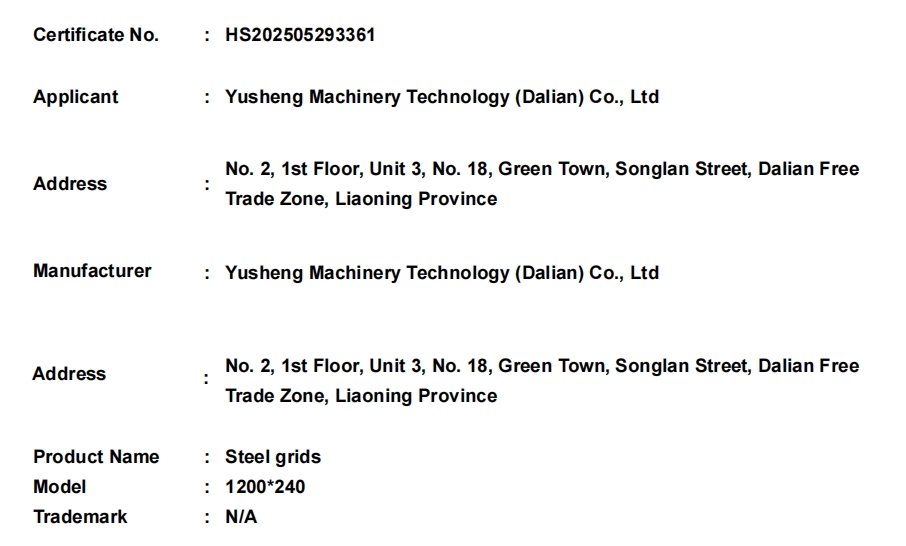 Certificate No. : HS202505293361

Applicant : Yusheng Machinery Technology (Dalian) Co., Ltd

Address : No. 2, 1st Floor, Unit 3, No. 18, Green Town, Songlan Street, Dalian Free Trade Zone, Liaoning Province

Manufacturer : Yusheng Machinery Technology (Dalian) Co., Ltd

Address : No. 2, 1st Floor, Unit 3, No. 18, Green Town, Songlan Street, Dalian Free Trade Zone, Liaoning Province

Product Name : Steel grids
Model : 1200*240
Trademark : N/A